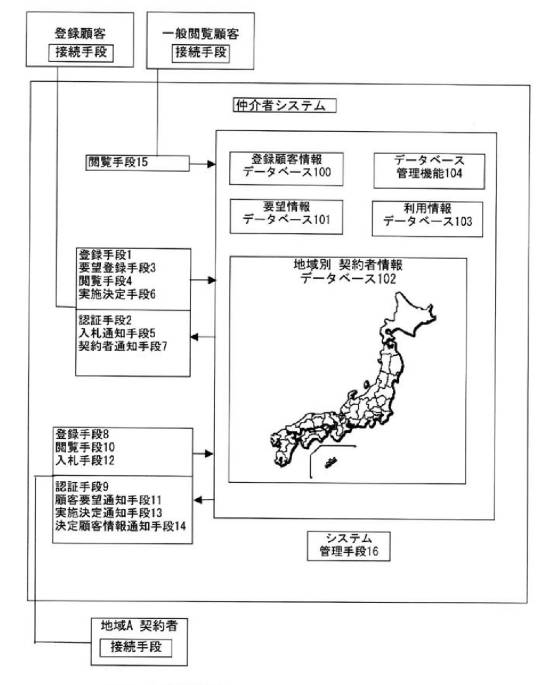 登録顧客
接続手段

一般閲覧顧客
接続手段

仲介者システム

閲覧手段15

登録顧客情報
データベース100

データベース
管理機能104

要望情報
データベース101

利用情報
データベース103

登録手段1
要望登録手段3
閲覧手段4
実施決定手段6

認証手段2
入札通知手段5
契約者通知手段7

地域別 契約者情報
データベース102

登録手段8
閲覧手段10
入札手段12

認証手段9
顧客要望通知手段11
実施決定通知手段13
決定顧客情報通知手段14

システム
管理手段16

地域A 契約者
接続手段